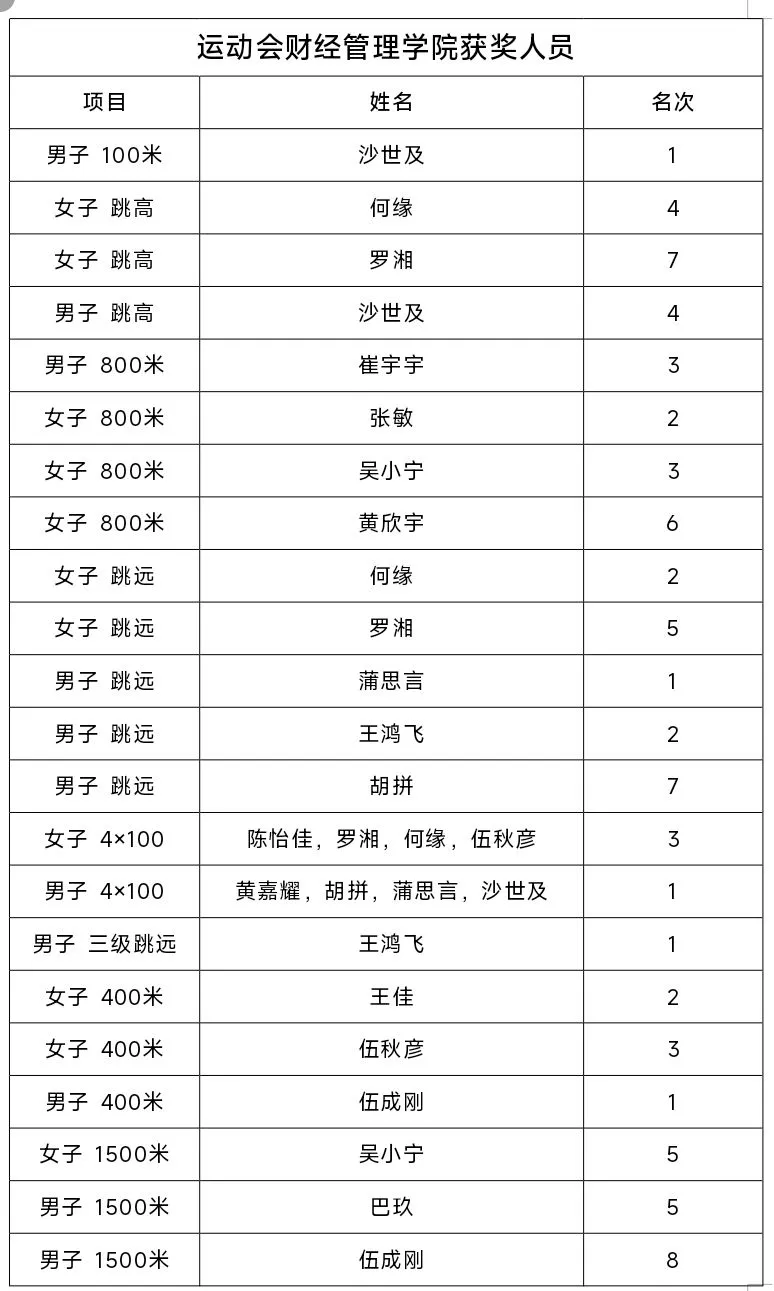 运动会财经管理学院获奖人员

| 项目 | 姓名 | 名次 |
|---|---|---|
| 男子 100米 | 沙世及 | 1 |
| 女子 跳高 | 何缘 | 4 |
| 女子 跳高 | 罗湘 | 7 |
| 男子 跳高 | 沙世及 | 4 |
| 男子 800米 | 崔宇宇 | 3 |
| 女子 800米 | 张敏 | 2 |
| 女子 800米 | 吴小宁 | 3 |
| 女子 800米 | 黄欣宇 | 6 |
| 女子 跳远 | 何缘 | 2 |
| 女子 跳远 | 罗湘 | 5 |
| 男子 跳远 | 蒲思言 | 1 |
| 男子 跳远 | 王鸿飞 | 2 |
| 男子 跳远 | 胡拼 | 7 |
| 女子 4×100 | 陈怡佳，罗湘，何缘，伍秋彦 | 3 |
| 男子 4×100 | 黄嘉耀，胡拼，蒲思言，沙世及 | 1 |
| 男子 三级跳远 | 王鸿飞 | 1 |
| 女子 400米 | 王佳 | 2 |
| 女子 400米 | 伍秋彦 | 3 |
| 男子 400米 | 伍成刚 | 1 |
| 女子 1500米 | 吴小宁 | 5 |
| 男子 1500米 | 巴玖 | 5 |
| 男子 1500米 | 伍成刚 | 8 |